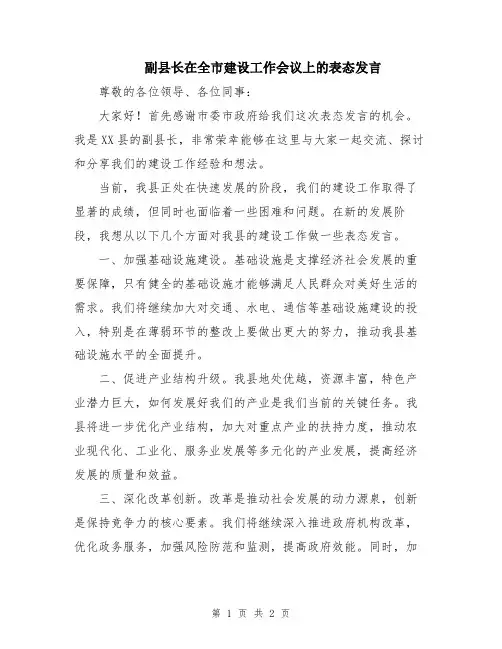 副县长在全市建设工作会议上的表态发言

尊敬的各位领导、各位同事：

大家好！首先感谢市委市政府给我们这次表态发言的机会。我是XX县的副县长，非常荣幸能够在这里与大家一起交流、探讨和分享我们的建设工作经验和想法。

当前，我县正处在快速发展的阶段，我们的建设工作取得了显著的成绩，但同时也面临着一些困难和问题。在新的发展阶段，我想从以下几个方面对我县的建设工作做一些表态发言。

一、加强基础设施建设。基础设施是支撑经济社会发展的重要保障，只有健全的基础设施才能够满足人民群众对美好生活的需求。我们将继续加大对交通、水电、通信等基础设施建设的投入，特别是在薄弱环节的整改上要做出更大的努力，推动我县基础设施水平的全面提升。

二、促进产业结构升级。我县地处优越，资源丰富，特色产业潜力巨大，如何发展好我们的产业是我们当前的关键任务。我县将进一步优化产业结构，加大对重点产业的扶持力度，推动农业现代化、工业化、服务业发展等多元化的产业发展，提高经济发展的质量和效益。

三、深化改革创新。改革是推动社会发展的动力源泉，创新是保持竞争力的核心要素。我们将继续深入推进政府机构改革，优化政务服务，加强风险防范和监测，提高政府效能。同时，加

第 1 页 共 2 页